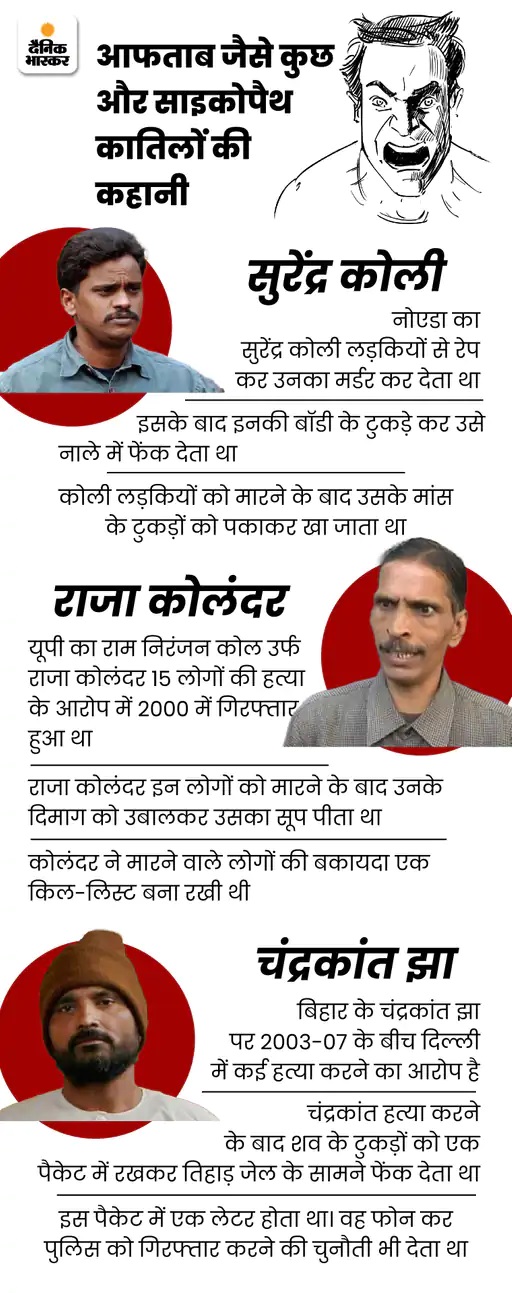 दैनिक भास्कर

आफताब जैसे कुछ और साइकोपैथ कातिलों की कहानी

सुरेंद्र कोली

नोएडा का सुरेंद्र कोली लड़कियों से रेप कर उनका मर्डर कर देता था

इसके बाद इनकी बॉडी के टुकड़े कर उसे नाले में फेंक देता था

कोली लड़कियों को मारने के बाद उसके मांस के टुकड़ों को पकाकर खा जाता था

राजा कोलंदर

यूपी का राम निरंजन कोल उर्फ राजा कोलंदर 15 लोगों की हत्या के आरोप में 2000 में गिरफ्तार हुआ था

राजा कोलंदर इन लोगों को मारने के बाद उनके दिमाग को उबालकर उसका सूप पीता था

कोलंदर ने मारने वाले लोगों की बकायदा एक किल-लिस्ट बना रखी थी

चंद्रकांत झा

बिहार के चंद्रकांत झा पर 2003-07 के बीच दिल्ली में कई हत्या करने का आरोप है

चंद्रकांत हत्या करने के बाद शव के टुकड़ों को एक पैकेट में रखकर तिहाड़ जेल के सामने फेंक देता था

इस पैकेट में एक लेटर होता था। वह फोन कर पुलिस को गिरफ्तार करने की चुनौती भी देता था